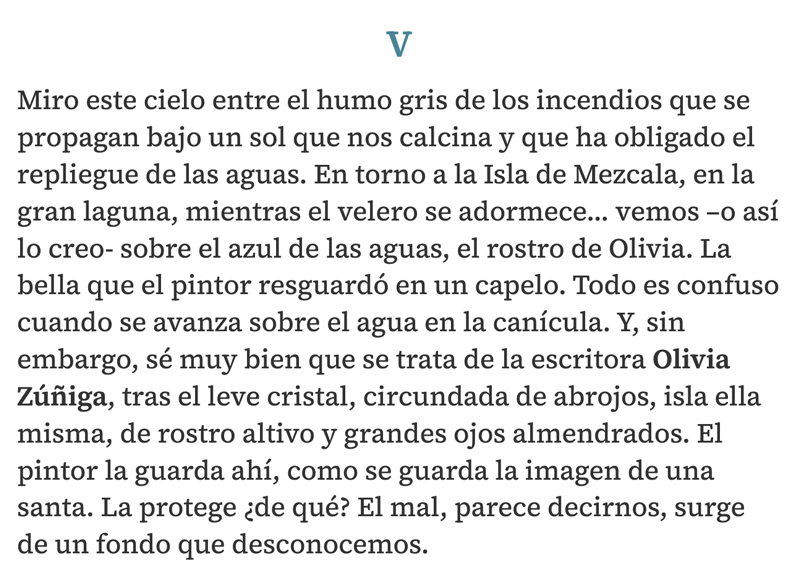 V

Miro este cielo entre el humo gris de los incendios que se propagan bajo un sol que nos calcina y que ha obligado el repliegue de las aguas. En torno a la Isla de Mezcala, en la gran laguna, mientras el velero se adormece... vemos –o así lo creo- sobre el azul de las aguas, el rostro de Olivia. La bella que el pintor resguardó en un capelo. Todo es confuso cuando se avanza sobre el agua en la canícula. Y, sin embargo, sé muy bien que se trata de la escritora Olivia Zúñiga, tras el leve cristal, circundada de abrojos, isla ella misma, de rostro altivo y grandes ojos almendrados. El pintor la guarda ahí, como se guarda la imagen de una santa. La protege ¿de qué? El mal, parece decirnos, surge de un fondo que desconocemos.